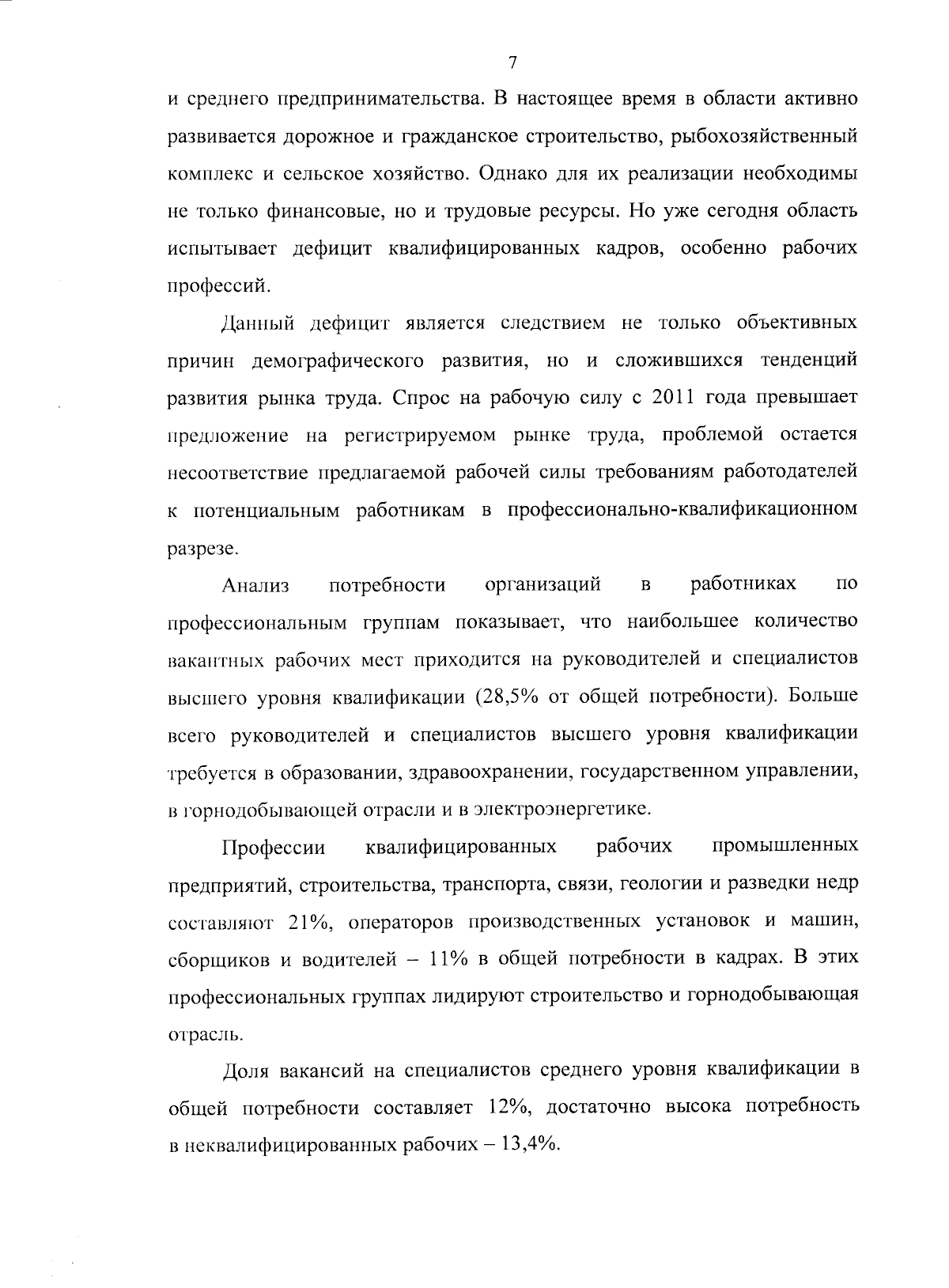 7

и среднего предпринимательства. В настоящее время в области активно развивается дорожное и гражданское строительство, рыбохозяйственный комплекс и сельское хозяйство. Однако для их реализации необходимы не только финансовые, но и трудовые ресурсы. Но уже сегодня область испытывает дефицит квалифицированных кадров, особенно рабочих профессий.

Данный дефицит является следствием не только объективных причин демографического развития, но и сложившихся тенденций развития рынка труда. Спрос на рабочую силу с 2011 года превышает предложение на регистрируемом рынке труда, проблемой остается несоответствие предлагаемой рабочей силы требованиям работодателей к потенциальным работникам в профессионально-квалификационном разрезе.

Анализ потребности организаций в работниках по профессиональным группам показывает, что наибольшее количество вакантных рабочих мест приходится на руководителей и специалистов высшего уровня квалификации (28,5% от общей потребности). Больше всего руководителей и специалистов высшего уровня квалификации требуется в образовании, здравоохранении, государственном управлении, в горнодобывающей отрасли и в электроэнергетике.

Профессии квалифицированных рабочих промышленных предприятий, строительства, транспорта, связи, геологии и разведки недр составляют 21%, операторов производственных установок и машин, сборщиков и водителей – 11% в общей потребности в кадрах. В этих профессиональных группах лидируют строительство и горнодобывающая отрасль.

Доля вакансий на специалистов среднего уровня квалификации в общей потребности составляет 12%, достаточно высока потребность в неквалифицированных рабочих – 13,4%.